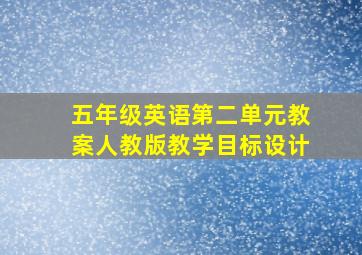 五年级英语第二单元教案人教版教学目标设计